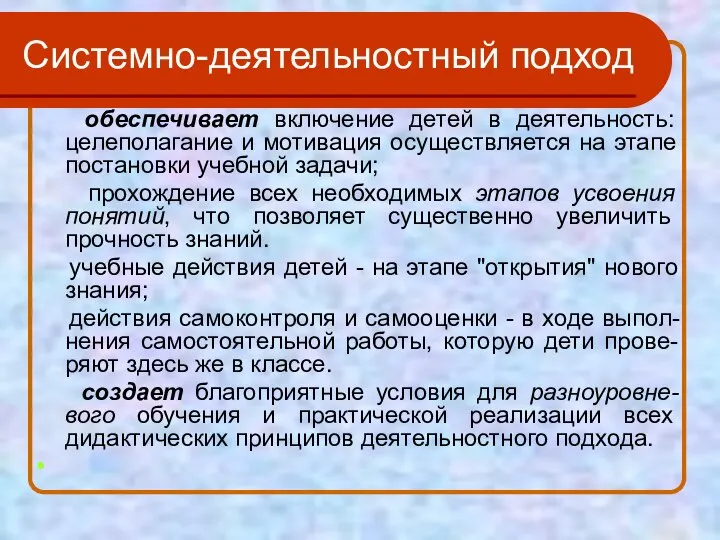 Системно-деятельностный подход

обеспечивает включение детей в деятельность: целеполагание и мотивация осуществляется на этапе постановки учебной задачи;

прохождение всех необходимых этапов усвоения понятий, что позволяет существенно увеличить прочность знаний.

учебные действия детей - на этапе "открытия" нового знания;

действия самоконтроля и самооценки - в ходе выполнения самостоятельной работы, которую дети проверяют здесь же в классе.

создает благоприятные условия для разноуровневого обучения и практической реализации всех дидактических принципов деятельностного подхода.